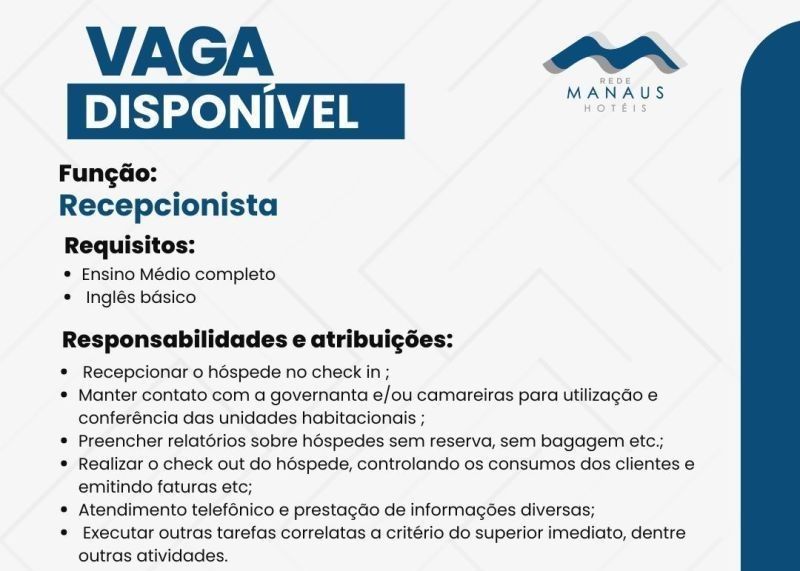 VAGA DISPONÍVEL

REDE MANAUS HOTÉIS

Função:
Recepcionista

Requisitos:
• Ensino Médio completo
• Inglês básico

Responsabilidades e atribuições:
• Recepcionar o hóspede no check in ;
• Manter contato com a governanta e/ou camareiras para utilização e conferência das unidades habitacionais ;
• Preencher relatórios sobre hóspedes sem reserva, sem bagagem etc.;
• Realizar o check out do hóspede, controlando os consumos dos clientes e emitindo faturas etc;
• Atendimento telefônico e prestação de informações diversas;
• Executar outras tarefas correlatas a critério do superior imediato, dentre outras atividades.